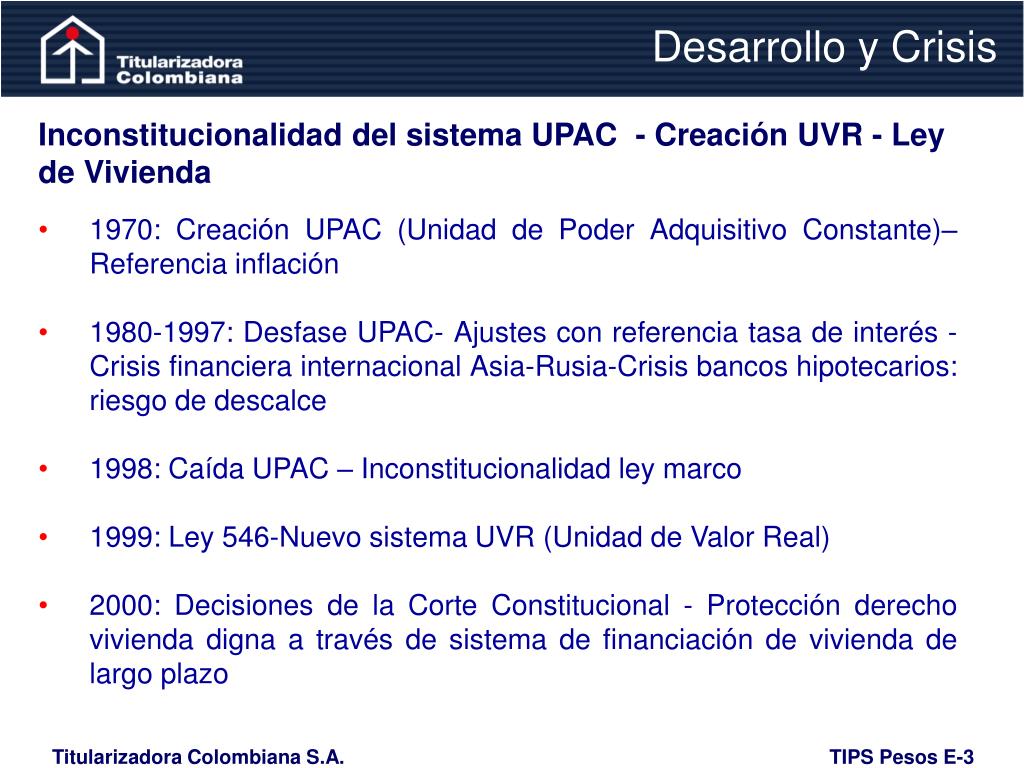 Titularizadora Colombiana

Desarrollo y Crisis

Inconstitucionalidad del sistema UPAC - Creación UVR - Ley de Vivienda

• 1970: Creación UPAC (Unidad de Poder Adquisitivo Constante)– Referencia inflación

• 1980-1997: Desfase UPAC- Ajustes con referencia tasa de interés - Crisis financiera internacional Asia-Rusia-Crisis bancos hipotecarios: riesgo de descalce

• 1998: Caída UPAC – Inconstitucionalidad ley marco

• 1999: Ley 546-Nuevo sistema UVR (Unidad de Valor Real)

• 2000: Decisiones de la Corte Constitucional - Protección derecho vivienda digna a través de sistema de financiación de vivienda de largo plazo

Titularizadora Colombiana S.A.

TIPS Pesos E-3